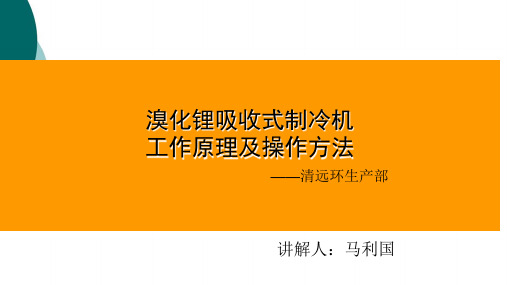 溴化锂吸收式制冷机
工作原理及操作方法

——清远环生产部

讲解人：马利国